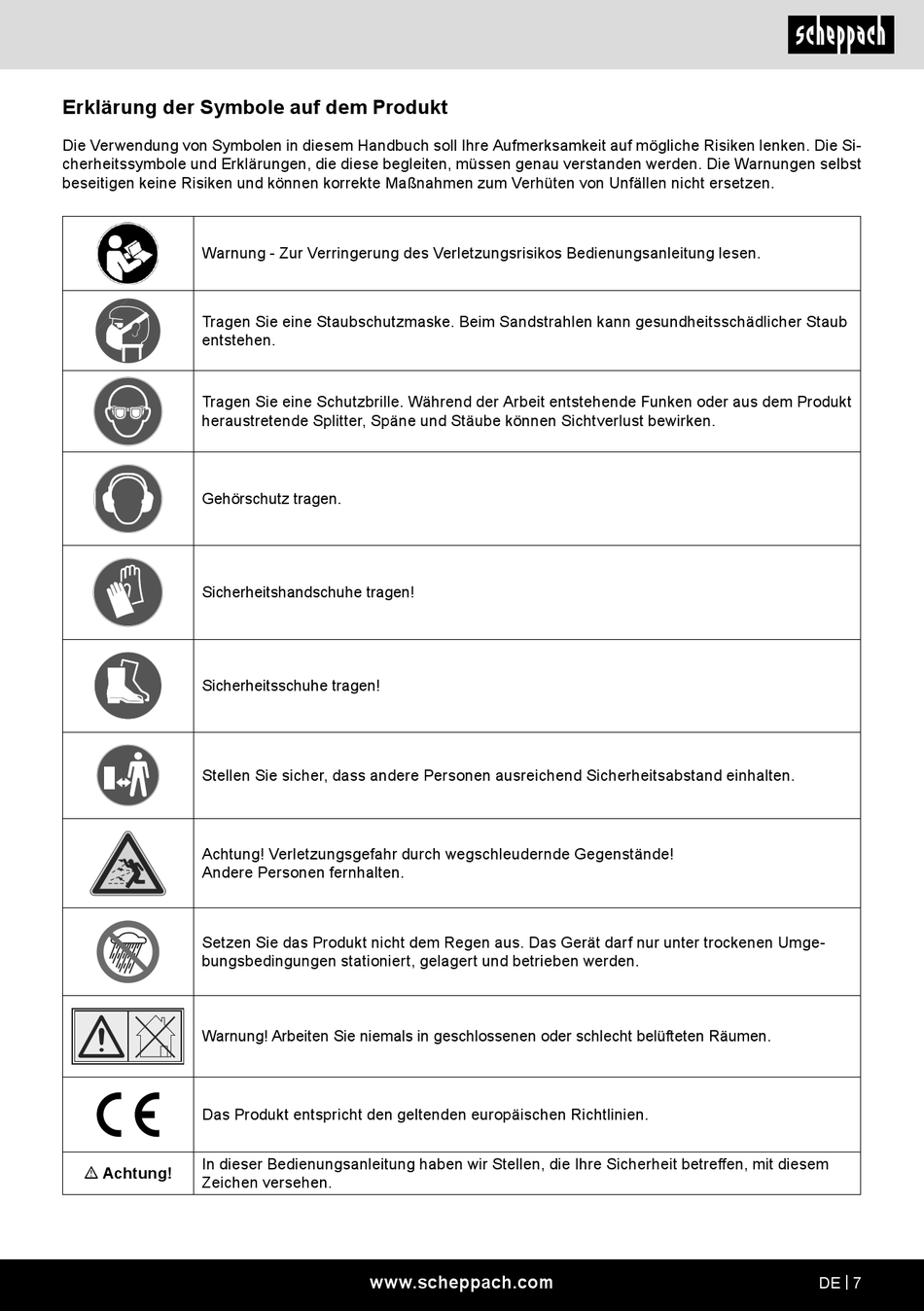 scheppach

Erklärung der Symbole auf dem Produkt

Die Verwendung von Symbolen in diesem Handbuch soll Ihre Aufmerksamkeit auf mögliche Risiken lenken. Die Sicherheitssymbole und Erklärungen, die diese begleiten, müssen genau verstanden werden. Die Warnungen selbst beseitigen keine Risiken und können korrekte Maßnahmen zum Verhüten von Unfällen nicht ersetzen.

| | |
|---|---|
| | Warnung - Zur Verringerung des Verletzungsrisikos Bedienungsanleitung lesen. |
| | Tragen Sie eine Staubschutzmaske. Beim Sandstrahlen kann gesundheitsschädlicher Staub entstehen. |
| | Tragen Sie eine Schutzbrille. Während der Arbeit entstehende Funken oder aus dem Produkt heraustretende Splitter, Späne und Stäube können Sichtverlust bewirken. |
| | Gehörschutz tragen. |
| | Sicherheitshandschuhe tragen! |
| | Sicherheitsschuhe tragen! |
| | Stellen Sie sicher, dass andere Personen ausreichend Sicherheitsabstand einhalten. |
| | Achtung! Verletzungsgefahr durch wegschleudernde Gegenstände! Andere Personen fernhalten. |
| | Setzen Sie das Produkt nicht dem Regen aus. Das Gerät darf nur unter trockenen Umgebungsbedingungen stationiert, gelagert und betrieben werden. |
| | Warnung! Arbeiten Sie niemals in geschlossenen oder schlecht belüfteten Räumen. |
| CE | Das Produkt entspricht den geltenden europäischen Richtlinien. |
| ⚠ Achtung! | In dieser Bedienungsanleitung haben wir Stellen, die Ihre Sicherheit betreffen, mit diesem Zeichen versehen. |

www.scheppach.com DE | 7